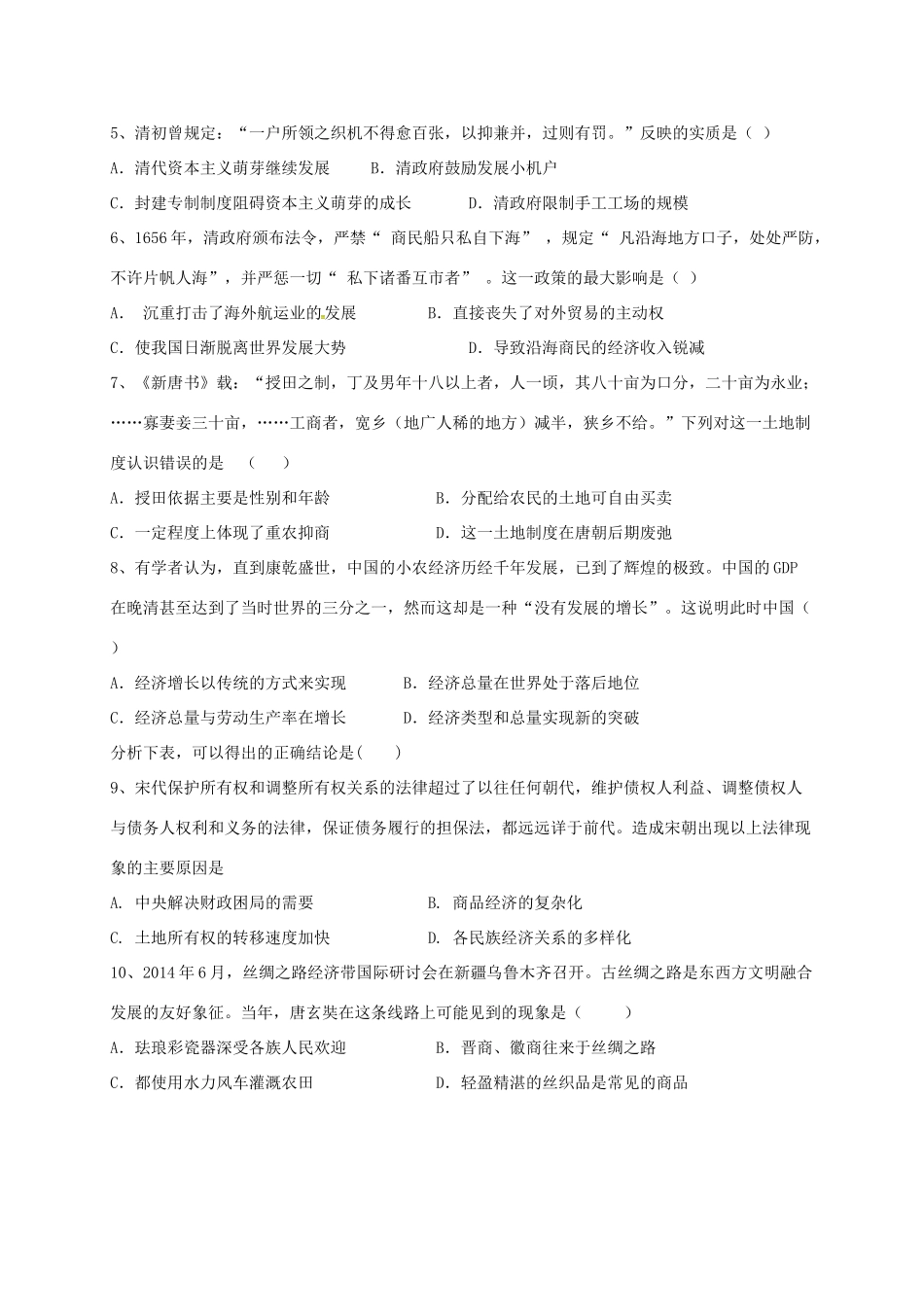 5、清初曾规定：“一户所领之织机不得愈百张，以抑兼并，过则有罚。”反映的实质是（ ）

A．清代资本主义萌芽继续发展　　B．清政府鼓励发展小机户

C．封建专制制度阻碍资本主义萌芽的成长　　D．清政府限制手工工场的规模

6、1656年，清政府颁布法令，严禁“ 商民船只私自下海” ，规定“ 凡沿海地方口子，处处严防，不许片帆人海”，并严惩一切“ 私下诸番互市者” 。这一政策的最大影响是（ ）

A． 沉重打击了海外航运业的发展　　B．直接丧失了对外贸易的主动权

C．使我国日渐脱离世界发展大势　　D．导致沿海商民的经济收入锐减

7、《新唐书》载：“授田之制，丁及男年十八以上者，人一顷，其八十亩为口分，二十亩为永业；……寡妻妾三十亩，……工商者，宽乡（地广人稀的地方）减半，狭乡不给。”下列对这一土地制度认识错误的是 （ ）

A．授田依据主要是性别和年龄　　B．分配给农民的土地可自由买卖

C．一定程度上体现了重农抑商　　D．这一土地制度在唐朝后期废弛

8、有学者认为，直到康乾盛世，中国的小农经济历经千年发展，已到了辉煌的极致。中国的GDP在晚清甚至达到了当时世界的三分之一，然而这却是一种“没有发展的增长”。这说明此时中国（ ）

A．经济增长以传统的方式来实现　　B．经济总量在世界处于落后地位

C．经济总量与劳动生产率在增长　　D．经济类型和总量实现新的突破

分析下表，可以得出的正确结论是( )

9、宋代保护所有权和调整所有权关系的法律超过了以往任何朝代，维护债权人利益、调整债权人与债务人权利和义务的法律，保证债务履行的担保法，都远远详于前代。造成宋朝出现以上法律现象的主要原因是

A. 中央解决财政困局的需要　　B. 商品经济的复杂化

C. 土地所有权的转移速度加快　　D. 各民族经济关系的多样化

10、2014年6月，丝绸之路经济带国际研讨会在新疆乌鲁木齐召开。古丝绸之路是东西方文明融合发展的友好象征。当年，唐玄奘在这条线路上可能见到的现象是（ ）

A．珐琅彩瓷器深受各族人民欢迎　　B．晋商、徽商往来于丝绸之路

C．都使用水力风车灌溉农田　　D．轻盈精湛的丝织品是常见的商品